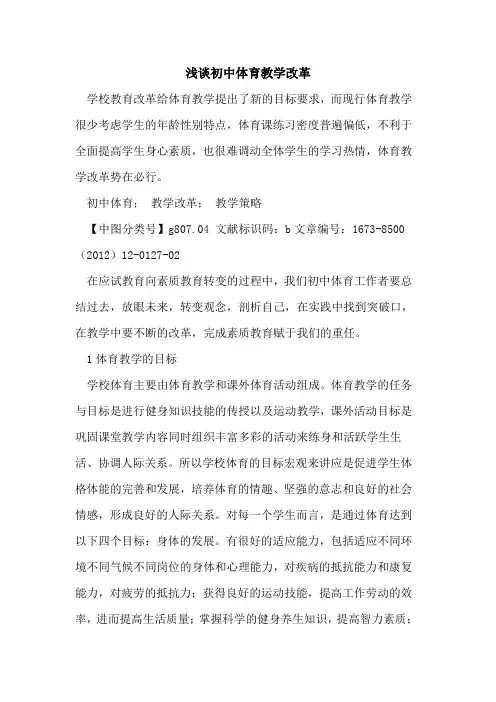 浅谈初中体育教学改革

学校教育改革给体育教学提出了新的目标要求，而现行体育教学很少考虑学生的年龄性别特点，体育课练习密度普遍偏低，不利于全面提高学生身心素质，也很难调动全体学生的学习热情，体育教学改革势在必行。

初中体育； 教学改革； 教学策略

【中图分类号】g807.04 文献标识码：b 文章编号：1673-8500（2012）12-0127-02

在应试教育向素质教育转变的过程中，我们初中体育工作者要总结过去，放眼未来，转变观念，剖析自己，在实践中找到突破口，在教学中要不断的改革，完成素质教育赋于我们的重任。

1 体育教学的目标

学校体育主要由体育教学和课外体育活动组成。体育教学的任务与目标是进行健身知识技能的传授以及运动教学，课外活动目标是巩固课堂教学内容同时组织丰富多彩的活动来练身和活跃学生生活、协调人际关系。所以学校体育的目标宏观来讲应是促进学生体格体能的完善和发展，培养体育的情趣、坚强的意志和良好的社会情感，形成良好的人际关系。对每一个学生而言，是通过体育达到以下四个目标：身体的发展。有很好的适应能力，包括适应不同环境不同气候不同岗位的身体和心理能力，对疾病的抵抗能力和康复能力，对疲劳的抵抗力；获得良好的运动技能，提高工作劳动的效率，进而提高生活质量；掌握科学的健身养生知识，提高智力素质；